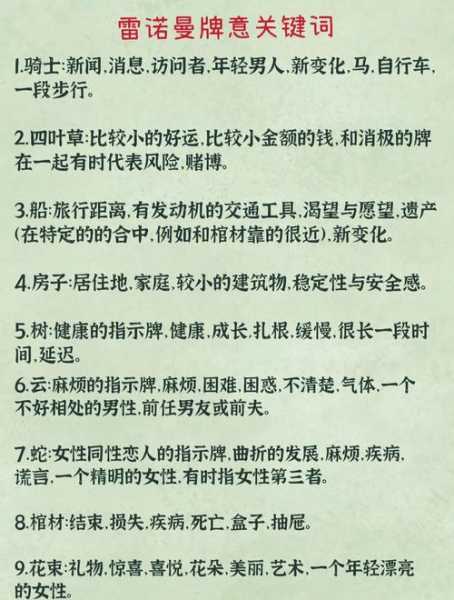 雷诺曼牌意关键词

1.骑士:新闻.消息.访问者.年轻男人.新变化.马.自行车.一段步行。

2.四叶草:比较小的好运.比较小金额的钱.和消极的牌在一起有时代表风险.赌博。

3.船:旅行距离.有发动机的交通工具.渴望与愿望.遗产(在特定的的合中.例如和棺材靠的很近).新变化。

4.房子:居住地.家庭.较小的建筑物.稳定性与安全感。

5.树:健康的指示牌.健康.成长.扎根.缓慢.很长一段时间.延迟。

6.云:麻烦的指示牌.麻烦.困难.困惑.不清楚.气体.一个不好相处的男性.前任男友或前夫。

7.蛇:女性同性恋人的指示牌.曲折的发展.麻烦.疾病.谎言.一个精明的女性.有时指女性第三者。

8.棺材:结束.损失.疾病.死亡.盒子.抽屉。

9.花束:礼物.惊喜.喜悦.花朵.美丽.艺术.一个年轻漂亮的女性。